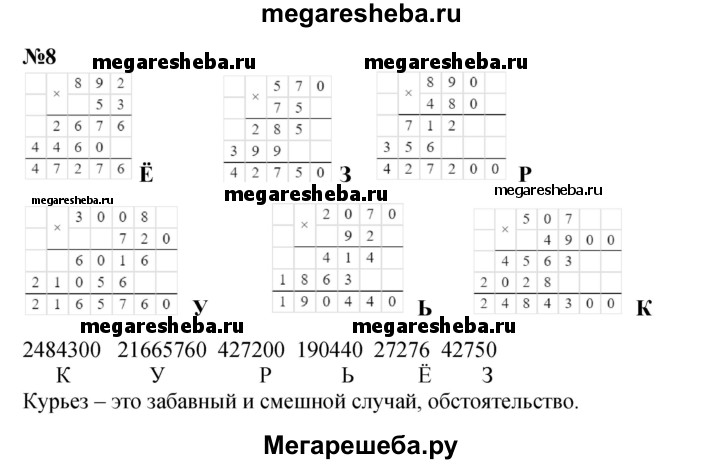 megaresheba.ru

№8 megaresheba.ru megaresheba.ru

| | × | 8 | 9 | 2 |
|---|---|---|---|---|
| | | | 5 | 3 |
| | 2 | 6 | 7 | 6 |
| 4 | 4 | 6 | 0 | |
| 4 | 7 | 2 | 7 | 6 |

Ё

| | × | 5 | 7 | 0 |
|---|---|---|---|---|
| | | 7 | 5 | |
| | 2 | 8 | 5 | |
| 3 | 9 | 9 | | |
| 4 | 2 | 7 | 5 | 0 |

З

| | × | 8 | 9 | 0 | |
|---|---|---|---|---|---|
| | | 4 | 8 | 0 | |
| | 7 | 1 | 2 | | |
| 3 | 5 | 6 | | | |
| 4 | 2 | 7 | 2 | 0 | 0 |

Р

megaresheba.ru megaresheba.ru megaresheba.ru

| | × | 3 | 0 | 0 | 8 | |
|---|---|---|---|---|---|---|
| | | | | 7 | 2 | 0 |
| | | 6 | 0 | 1 | 6 | |
| 2 | 1 | 0 | 5 | 6 | | |
| 2 | 1 | 6 | 5 | 7 | 6 | 0 |

У

| | × | 2 | 0 | 7 | 0 |
|---|---|---|---|---|---|
| | | | 9 | 2 | |
| | | 4 | 1 | 4 | |
| 1 | 8 | 6 | 3 | | |
| 1 | 9 | 0 | 4 | 4 | 0 |

Ь

| | × | 5 | 0 | 7 | | |
|---|---|---|---|---|---|---|
| | | | 4 | 9 | 0 | 0 |
| | 4 | 5 | 6 | 3 | | |
| 2 | 0 | 2 | 8 | | | |
| 2 | 4 | 8 | 4 | 3 | 0 | 0 |

К

megaresheba.ru megaresheba.ru

2484300 21665760 427200 190440 27276 42750
К У Р Ь Ё З

Курьез – это забавный и смешной случай, обстоятельство.

Мегарешеба.ру